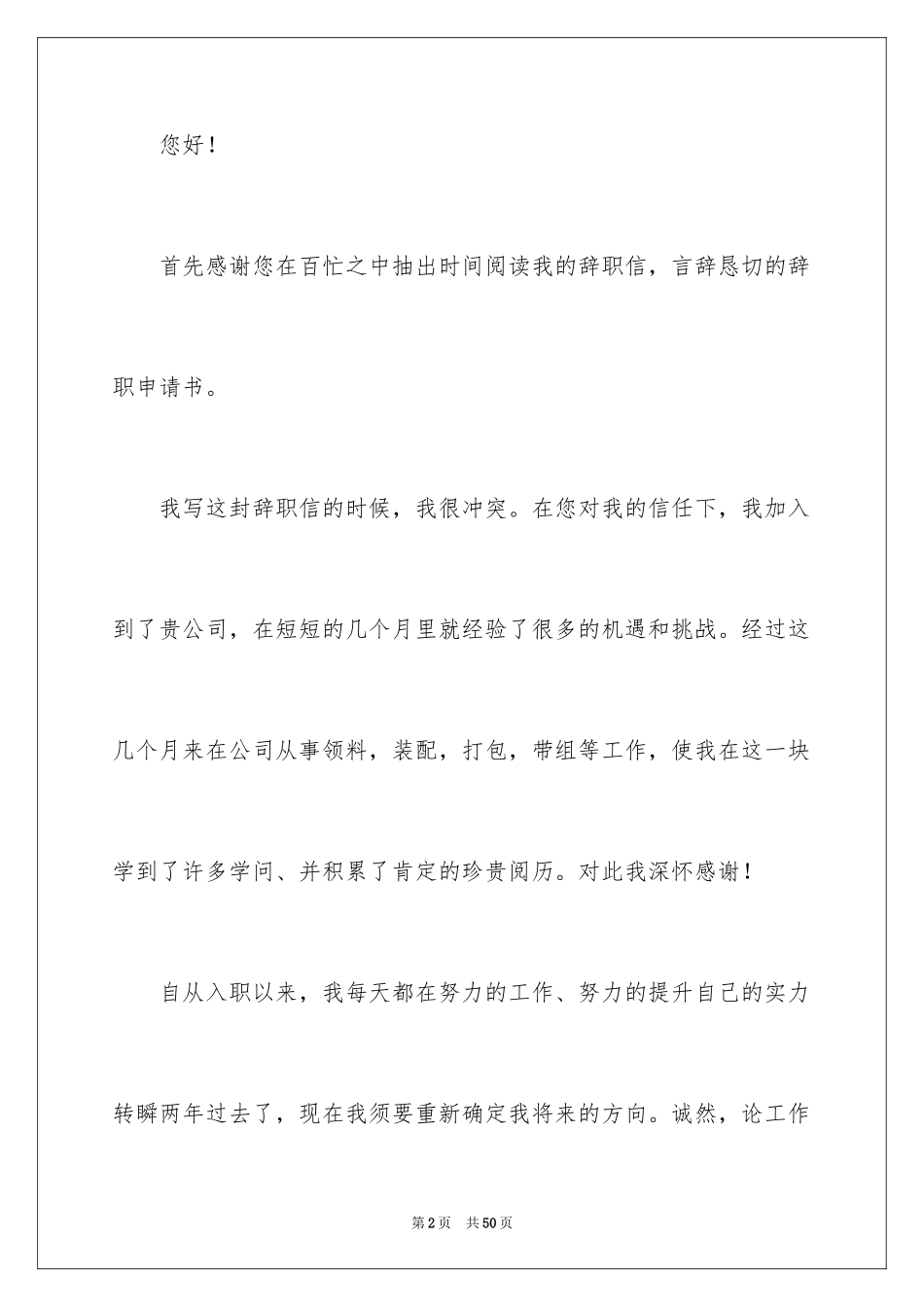 您好！

首先感谢您在百忙之中抽出时间阅读我的辞职信，言辞恳切的辞职申请书。

我写这封辞职信的时候，我很冲突。在您对我的信任下，我加入到了贵公司，在短短的几个月里就经验了很多的机遇和挑战。经过这几个月来在公司从事领料，装配，打包，带组等工作，使我在这一块学到了许多学问、并积累了肯定的珍贵阅历。对此我深怀感谢！

自从入职以来，我每天都在努力的工作、努力的提升自己的实力转瞬两年过去了，现在我须要重新确定我将来的方向。诚然，论工作

第2页　共50页